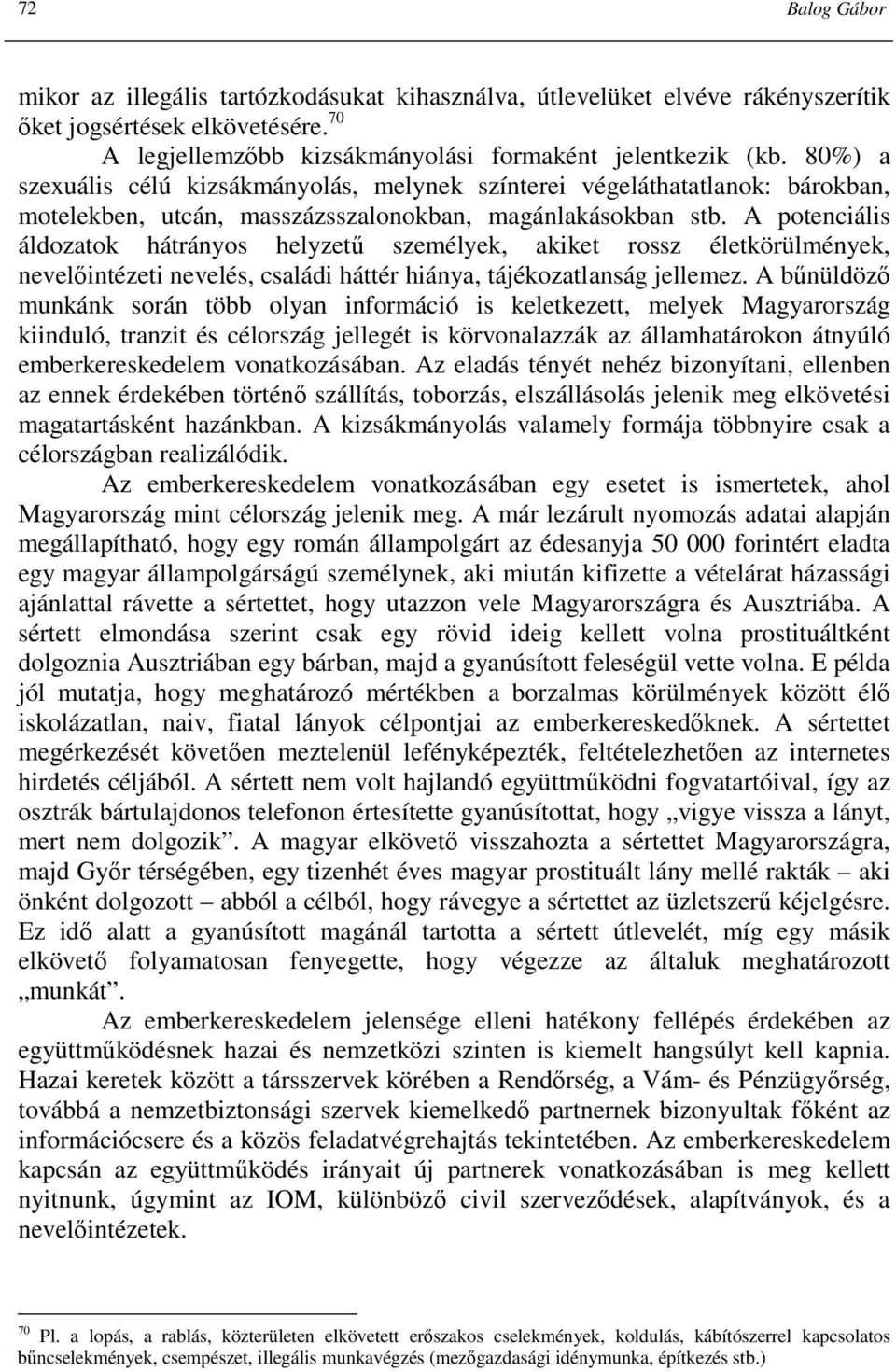 72 Balog Gábor

mikor az illegális tartózkodásukat kihasználva, útlevelüket elvéve rákényszerítik őket jogsértések elkövetésére.$^{70}$

A legjellemzőbb kizsákmányolási formaként jelentkezik (kb. 80%) a szexuális célú kizsákmányolás, melynek színterei végeláthatatlanok: bárokban, motelekben, utcán, masszázsszalonokban, magánlakásokban stb. A potenciális áldozatok hátrányos helyzetű személyek, akiket rossz életkörülmények, nevelőintézeti nevelés, családi háttér hiánya, tájékozatlanság jellemez. A bűnüldöző munkánk során több olyan információ is keletkezett, melyek Magyarország kiinduló, tranzit és célország jellegét is körvonalazzák az államhatárokon átnyúló emberkereskedelem vonatkozásában. Az eladás tényét nehéz bizonyítani, ellenben az ennek érdekében történő szállítás, toborzás, elszállásolás jelenik meg elkövetési magatartásként hazánkban. A kizsákmányolás valamely formája többnyire csak a célországban realizálódik.

Az emberkereskedelem vonatkozásában egy esetet is ismertetek, ahol Magyarország mint célország jelenik meg. A már lezárult nyomozás adatai alapján megállapítható, hogy egy román állampolgárt az édesanyja 50 000 forintért eladta egy magyar állampolgárságú személynek, aki miután kifizette a vételárat házassági ajánlattal rávette a sértettet, hogy utazzon vele Magyarországra és Ausztriába. A sértett elmondása szerint csak egy rövid ideig kellett volna prostituáltként dolgoznia Ausztriában egy bárban, majd a gyanúsított feleségül vette volna. E példa jól mutatja, hogy meghatározó mértékben a borzalmas körülmények között élő iskolázatlan, naiv, fiatal lányok célpontjai az emberkereskedőknek. A sértettet megérkezését követően meztelenül lefényképezték, feltételezhetően az internetes hirdetés céljából. A sértett nem volt hajlandó együttműködni fogvatartóival, így az osztrák bártulajdonos telefonon értesítette gyanúsítottat, hogy „vigye vissza a lányt, mert nem dolgozik”. A magyar elkövető visszahozta a sértettet Magyarországra, majd Győr térségében, egy tizenhét éves magyar prostituált lány mellé rakták – aki önként dolgozott – abból a célból, hogy rávegye a sértettet az üzletszerű kéjelgésre. Ez idő alatt a gyanúsított magánál tartotta a sértett útlevelét, míg egy másik elkövető folyamatosan fenyegette, hogy végezze az általuk meghatározott „munkát”.

Az emberkereskedelem jelensége elleni hatékony fellépés érdekében az együttműködésnek hazai és nemzetközi szinten is kiemelt hangsúlyt kell kapnia. Hazai keretek között a társszervek körében a Rendőrség, a Vám- és Pénzügyőrség, továbbá a nemzetbiztonsági szervek kiemelkedő partnernek bizonyultak főként az információcsere és a közös feladatvégrehajtás tekintetében. Az emberkereskedelem kapcsán az együttműködés irányait új partnerek vonatkozásában is meg kellett nyitnunk, úgymint az IOM, különböző civil szerveződések, alapítványok, és a nevelőintézetek.

$^{70}$ Pl. a lopás, a rablás, közterületen elkövetett erőszakos cselekmények, koldulás, kábítószerrel kapcsolatos bűncselekmények, csempészet, illegális munkavégzés (mezőgazdasági idénymunka, építkezés stb.)